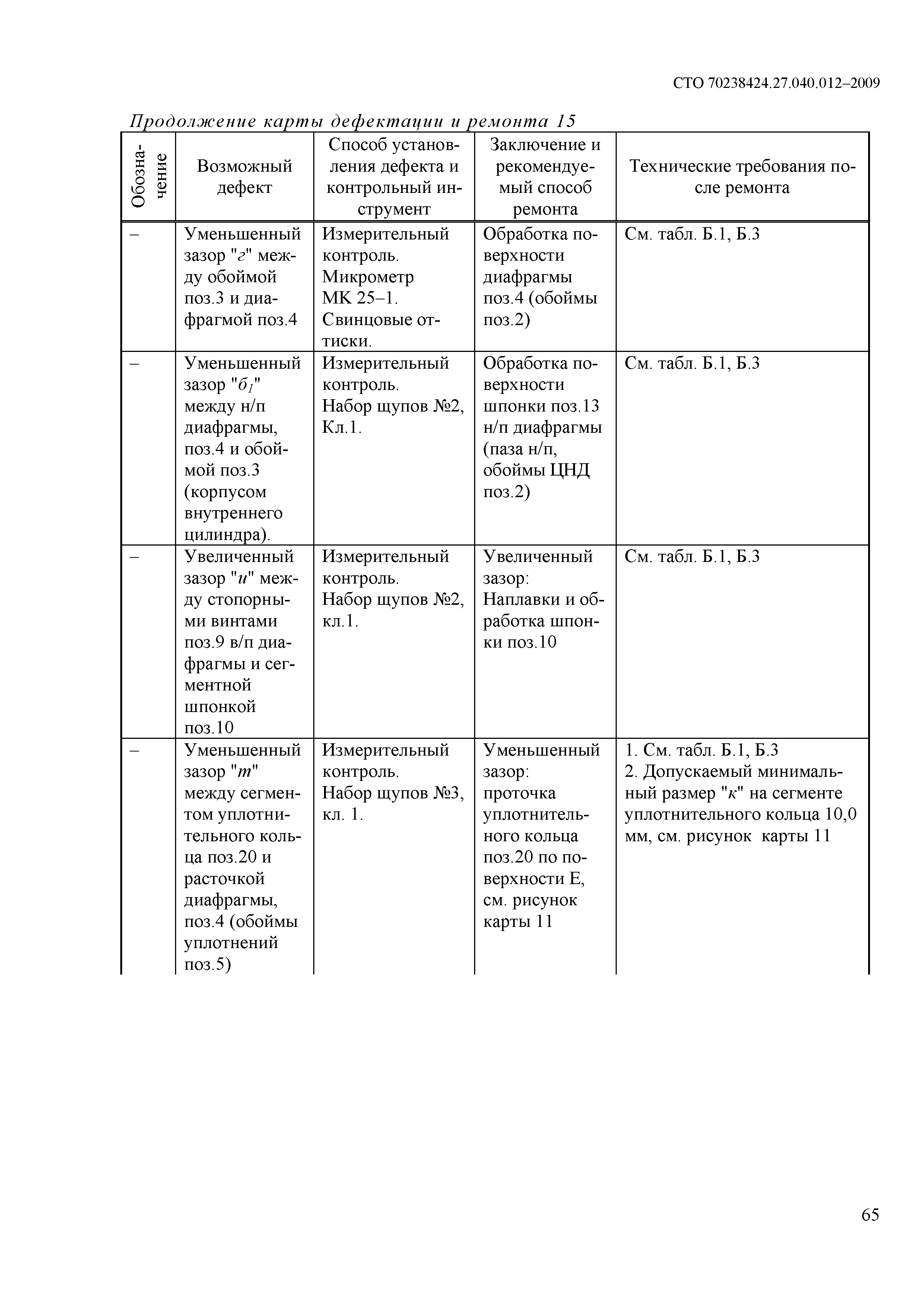 СТО 70238424.27.040.012–2009

Продолжение карты дефектации и ремонта 15

| Обозначение | Возможный дефект | Способ установления дефекта и контрольный инструмент | Заключение и рекомендуемый способ ремонта | Технические требования после ремонта |
|---|---|---|---|---|
| – | Уменьшенный зазор "г" между обоймой поз.3 и диафрагмой поз.4 | Измерительный контроль. Микрометр МК 25–1. Свинцовые оттиски. | Обработка поверхности диафрагмы поз.4 (обоймы поз.2) | См. табл. Б.1, Б.3 |
| – | Уменьшенный зазор "$б_1$" между н/п диафрагмы, поз.4 и обоймой поз.3 (корпусом внутреннего цилиндра). | Измерительный контроль. Набор щупов №2, Кл.1. | Обработка поверхности шпонки поз.13 н/п диафрагмы (паза н/п, обоймы ЦНД поз.2) | См. табл. Б.1, Б.3 |
| – | Увеличенный зазор "и" между стопорными винтами поз.9 в/п диафрагмы и сегментной шпонкой поз.10 | Измерительный контроль. Набор щупов №2, кл.1. | Увеличенный зазор: Наплавки и обработка шпонки поз.10 | См. табл. Б.1, Б.3 |
| – | Уменьшенный зазор "т" между сегментом уплотнительного кольца поз.20 и расточкой диафрагмы, поз.4 (обоймы уплотнений поз.5) | Измерительный контроль. Набор щупов №3, кл. 1. | Уменьшенный зазор: проточка уплотнительного кольца поз.20 по поверхности Е, см. рисунок карты 11 | 1. См. табл. Б.1, Б.3 2. Допускаемый минимальный размер "к" на сегменте уплотнительного кольца 10,0 мм, см. рисунок карты 11 |

65